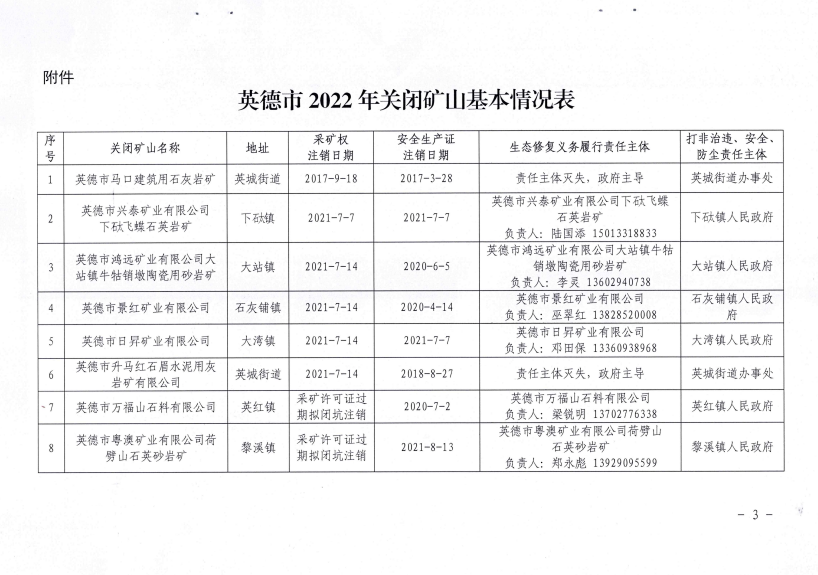 附件

英德市 2022 年关闭矿山基本情况表

| 序号 | 关闭矿山名称 | 地址 | 采矿权注销日期 | 安全生产证注销日期 | 生态修复义务履行责任主体 | 打非治违、安全、防尘责任主体 |
|---|---|---|---|---|---|---|
| 1 | 英德市马口建筑用石灰岩矿 | 英城街道 | 2017-9-18 | 2017-3-28 | 责任主体灭失，政府主导 | 英城街道办事处 |
| 2 | 英德市兴泰矿业有限公司下砍飞蝶石英岩矿 | 下砍镇 | 2021-7-7 | 2021-7-7 | 英德市兴泰矿业有限公司下砍飞蝶石英岩矿 负责人：陆国添 15013318833 | 下砍镇人民政府 |
| 3 | 英德市鸿远矿业有限公司大站镇牛牯销墩陶瓷用砂岩矿 | 大站镇 | 2021-7-14 | 2020-6-5 | 英德市鸿远矿业有限公司大站镇牛牯销墩陶瓷用砂岩矿 负责人：李灵 13602940738 | 大站镇人民政府 |
| 4 | 英德市景红矿业有限公司 | 石灰铺镇 | 2021-7-14 | 2020-4-14 | 英德市景红矿业有限公司 负责人：巫翠红 13828520008 | 石灰铺镇人民政府 |
| 5 | 英德市日昇矿业有限公司 | 大湾镇 | 2021-7-14 | 2021-7-7 | 英德市日昇矿业有限公司 负责人：邓田保 13360938968 | 大湾镇人民政府 |
| 6 | 英德市升马红石眉水泥用灰岩矿有限公司 | 英城街道 | 2021-7-14 | 2018-8-27 | 责任主体灭失，政府主导 | 英城街道办事处 |
| 7 | 英德市万福山石料有限公司 | 英红镇 | 采矿许可证过期拟闭坑注销 | 2020-7-2 | 英德市万福山石料有限公司 负责人：梁锐明 13702776338 | 英红镇人民政府 |
| 8 | 英德市粤澳矿业有限公司荷劈山石英砂岩矿 | 黎溪镇 | 采矿许可证过期拟闭坑注销 | 2021-8-13 | 英德市粤澳矿业有限公司荷劈山石英砂岩矿 负责人：郑永彪 13929095599 | 黎溪镇人民政府 |

- 3 -